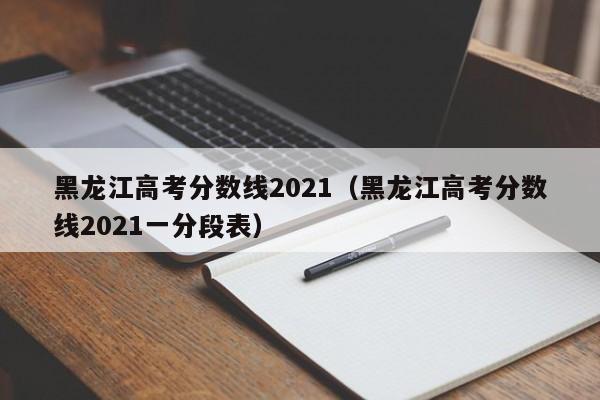 黑龙江高考分数线2021（黑龙江高考分数线2021一分段表）